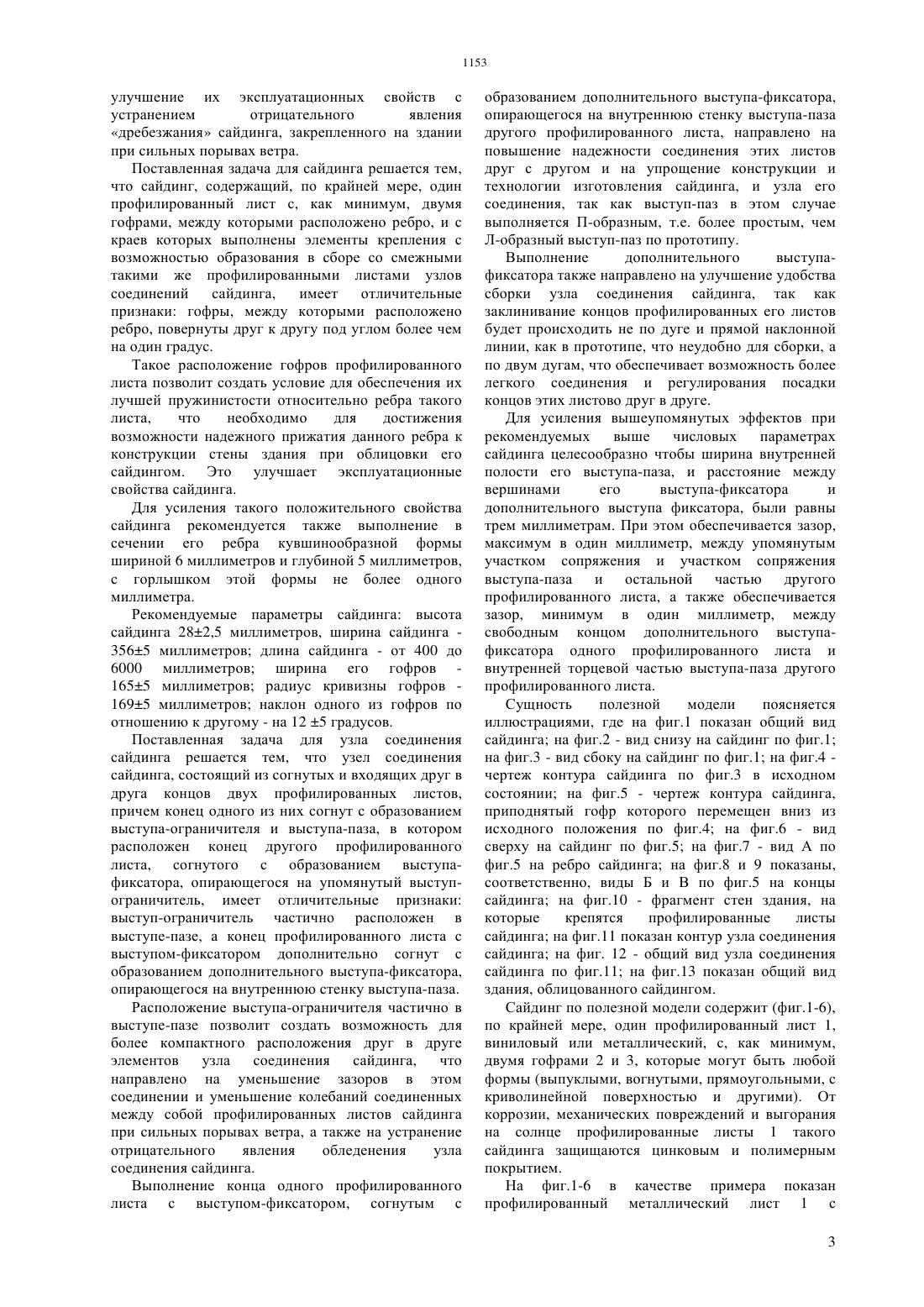 1153

улучшение их эксплуатационных свойств с устранением отрицательного явления «дребезжания» сайдинга, закрепленного на здании при сильных порывах ветра.

Поставленная задача для сайдинга решается тем, что сайдинг, содержащий, по крайней мере, один профилированный лист с, как минимум, двумя гофрами, между которыми расположено ребро, и с краев которых выполнены элементы крепления с возможностью образования в сборе со смежными такими же профилированными листами узлов соединений сайдинга, имеет отличительные признаки: гофры, между которыми расположено ребро, повернуты друг к другу под углом более чем на один градус.

Такое расположение гофров профилированного листа позволит создать условие для обеспечения их лучшей пружинистости относительно ребра такого листа, что необходимо для достижения возможности надежного прижатия данного ребра к конструкции стены здания при облицовки его сайдингом. Это улучшает эксплуатационные свойства сайдинга.

Для усиления такого положительного свойства сайдинга рекомендуется также выполнение в сечении его ребра кувшинообразной формы шириной 6 миллиметров и глубиной 5 миллиметров, с горлышком этой формы не более одного миллиметра.

Рекомендуемые параметры сайдинга: высота сайдинга 28±2,5 миллиметров, ширина сайдинга - 356±5 миллиметров; длина сайдинга - от 400 до 6000 миллиметров; ширина его гофров - 165±5 миллиметров; радиус кривизны гофров - 169±5 миллиметров; наклон одного из гофров по отношению к другому - на 12 ±5 градусов.

Поставленная задача для узла соединения сайдинга решается тем, что узел соединения сайдинга, состоящий из согнутых и входящих друг в друга концов двух профилированных листов, причем конец одного из них согнут с образованием выступа-ограничителя и выступа-паза, в котором расположен конец другого профилированного листа, согнутого с образованием выступа-фиксатора, опирающегося на упомянутый выступ-ограничитель, имеет отличительные признаки: выступ-ограничитель частично расположен в выступе-пазе, а конец профилированного листа с выступом-фиксатором дополнительно согнут с образованием дополнительного выступа-фиксатора, опирающегося на внутреннюю стенку выступа-паза.

Расположение выступа-ограничителя частично в выступе-пазе позволит создать возможность для более компактного расположения друг в друге элементов узла соединения сайдинга, что направлено на уменьшение зазоров в этом соединении и уменьшение колебаний соединенных между собой профилированных листов сайдинга при сильных порывах ветра, а также на устранение отрицательного явления обледенения узла соединения сайдинга.

Выполнение конца одного профилированного листа с выступом-фиксатором, согнутым с образованием дополнительного выступа-фиксатора, опирающегося на внутреннюю стенку выступа-паза другого профилированного листа, направлено на повышение надежности соединения этих листов друг с другом и на упрощение конструкции и технологии изготовления сайдинга, и узла его соединения, так как выступ-паз в этом случае выполняется П-образным, т.е. более простым, чем Л-образный выступ-паз по прототипу.

Выполнение дополнительного выступа-фиксатора также направлено на улучшение удобства сборки узла соединения сайдинга, так как заклинивание концов профилированных его листов будет происходить не по дуге и прямой наклонной линии, как в прототипе, что неудобно для сборки, а по двум дугам, что обеспечивает возможность более легкого соединения и регулирования посадки концов этих листово друг в друге.

Для усиления вышеупомянутых эффектов при рекомендуемых выше числовых параметрах сайдинга целесообразно чтобы ширина внутренней полости его выступа-паза, и расстояние между вершинами его выступа-фиксатора и дополнительного выступа фиксатора, были равны трем миллиметрам. При этом обеспечивается зазор, максимум в один миллиметр, между упомянутым участком сопряжения и участком сопряжения выступа-паза и остальной частью другого профилированного листа, а также обеспечивается зазор, минимум в один миллиметр, между свободным концом дополнительного выступа-фиксатора одного профилированного листа и внутренней торцевой частью выступа-паза другого профилированного листа.

Сущность полезной модели поясняется иллюстрациями, где на фиг.1 показан общий вид сайдинга; на фиг.2 - вид снизу на сайдинг по фиг.1; на фиг.3 - вид сбоку на сайдинг по фиг.1; на фиг.4 - чертеж контура сайдинга по фиг.3 в исходном состоянии; на фиг.5 - чертеж контура сайдинга, приподнятый гофр которого перемещен вниз из исходного положения по фиг.4; на фиг.6 - вид сверху на сайдинг по фиг.5; на фиг.7 - вид А по фиг.5 на ребро сайдинга; на фиг.8 и 9 показаны, соответственно, виды Б и В по фиг.5 на концы сайдинга; на фиг.10 - фрагмент стен здания, на которые крепятся профилированные листы сайдинга; на фиг.11 показан контур узла соединения сайдинга; на фиг. 12 - общий вид узла соединения сайдинга по фиг.11; на фиг.13 показан общий вид здания, облицованного сайдингом.

Сайдинг по полезной модели содержит (фиг.1-6), по крайней мере, один профилированный лист 1, виниловый или металлический, с, как минимум, двумя гофрами 2 и 3, которые могут быть любой формы (выпуклыми, вогнутыми, прямоугольными, с криволинейной поверхностью и другими). От коррозии, механических повреждений и выгорания на солнце профилированные листы 1 такого сайдинга защищаются цинковым и полимерным покрытием.

На фиг.1-6 в качестве примера показан профилированный металлический лист 1 с

3